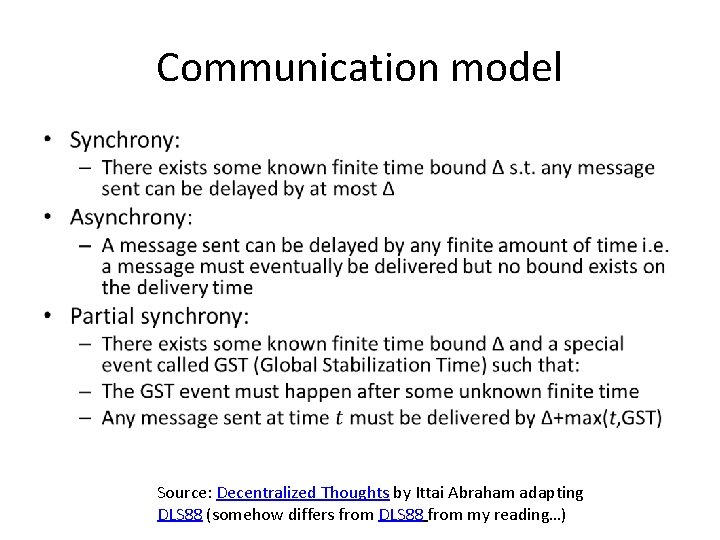 Communication model

• Synchrony:
– There exists some known finite time bound Δ s.t. any message sent can be delayed by at most Δ

• Asynchrony:
– A message sent can be delayed by any finite amount of time i.e. a message must eventually be delivered but no bound exists on the delivery time

• Partial synchrony:
– There exists some known finite time bound Δ and a special event called GST (Global Stabilization Time) such that:
– The GST event must happen after some unknown finite time
– Any message sent at time $t$ must be delivered by Δ+max($t$,GST)

Source: Decentralized Thoughts by Ittai Abraham adapting DLS88 (somehow differs from DLS88 from my reading…)